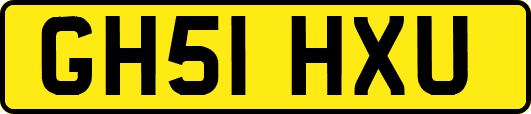 GH51 HXU